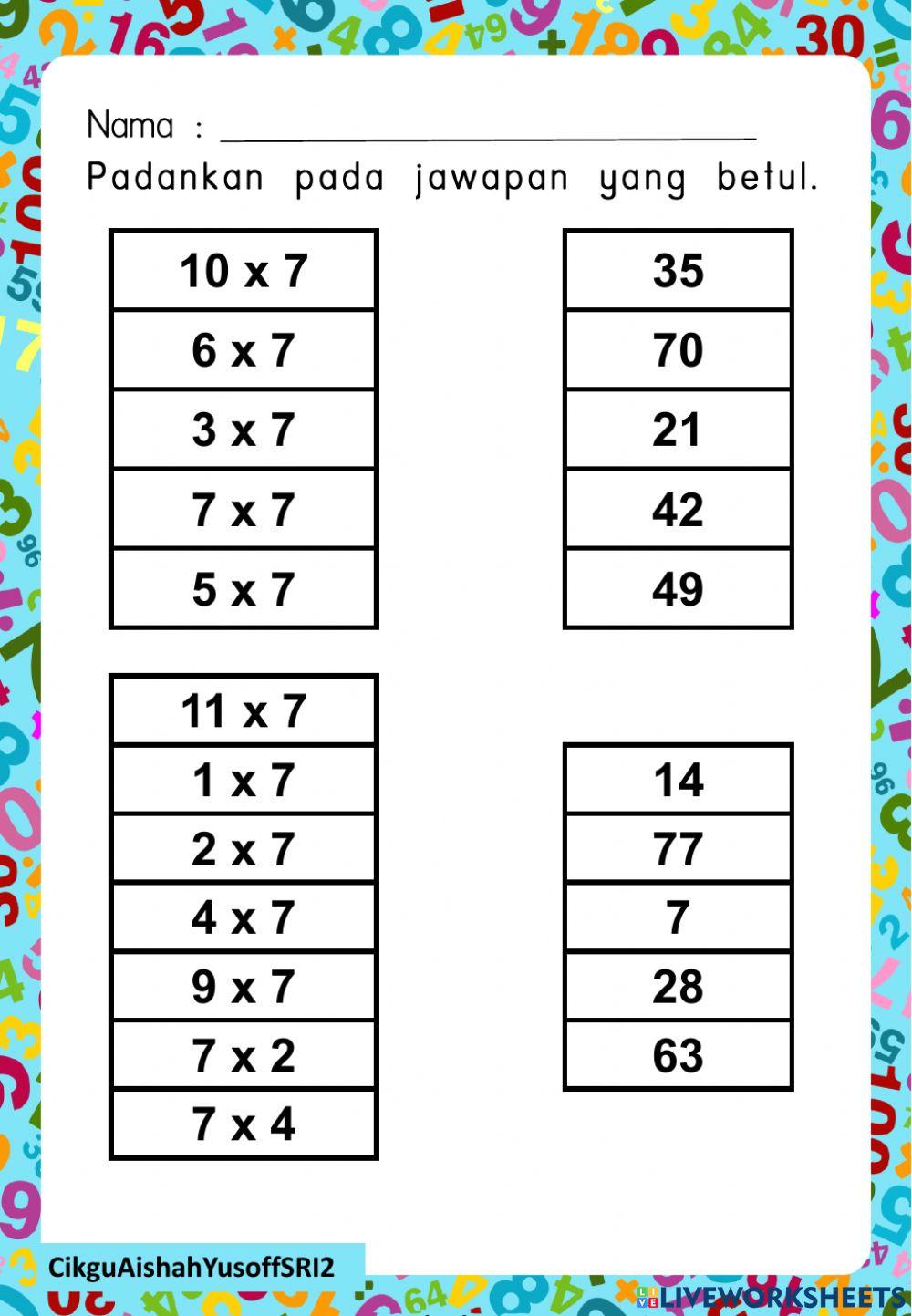 Nama : ____

Padankan pada jawapan yang betul.

10 x 7
6 x 7
3 x 7
7 x 7
5 x 7

35
70
21
42
49

11 x 7
1 x 7
2 x 7
4 x 7
9 x 7
7 x 2
7 x 4

14
77
7
28
63

CikguAishahYusoffSRI2

LIVEWORKSHEETS